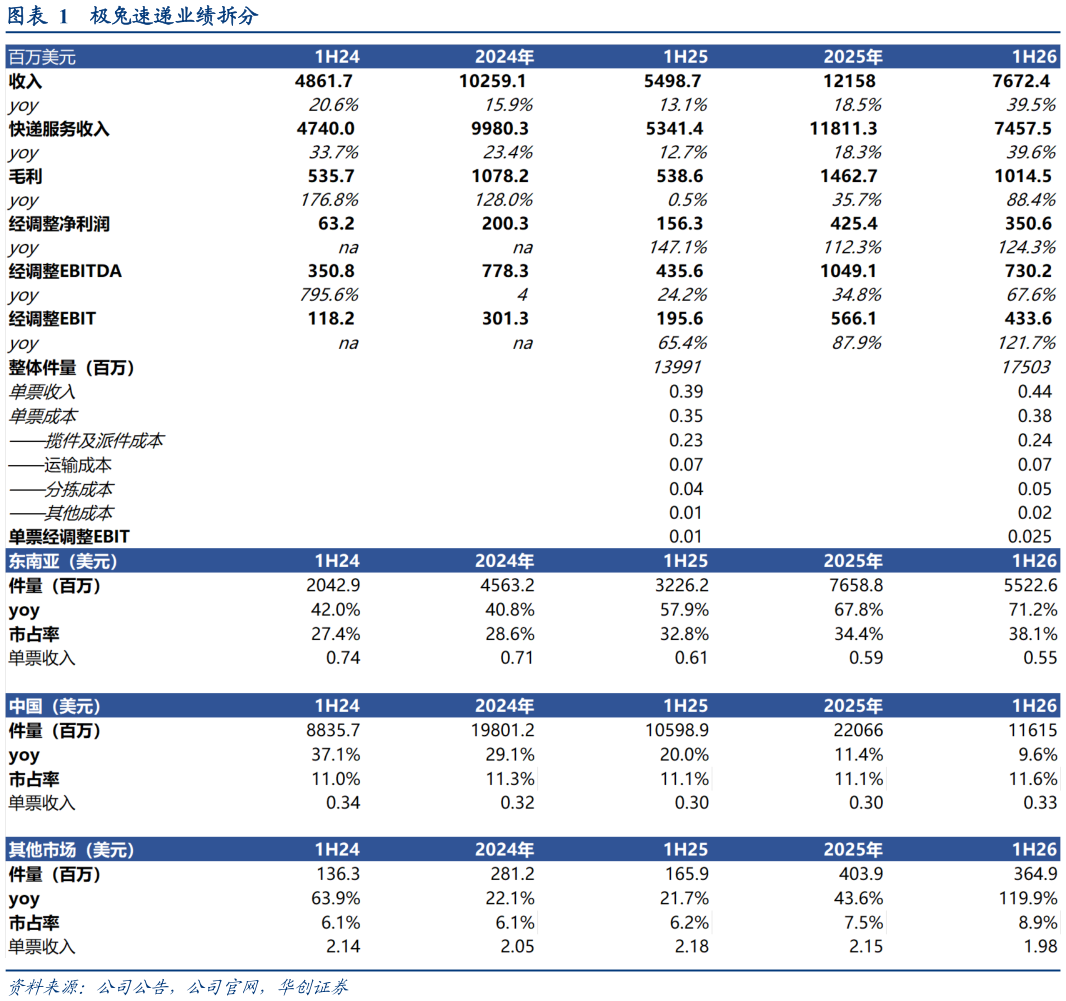 图表 1 极兔速递业绩拆分

| 百万美元 | 1H24 | 2024年 | 1H25 | 2025年 | 1H26 |
|---|---|---|---|---|---|
| 收入 | 4861.7 | 10259.1 | 5498.7 | 12158 | 7672.4 |
| yoy | 20.6% | 15.9% | 13.1% | 18.5% | 39.5% |
| 快递服务收入 | 4740.0 | 9980.3 | 5341.4 | 11811.3 | 7457.5 |
| yoy | 33.7% | 23.4% | 12.7% | 18.3% | 39.6% |
| 毛利 | 535.7 | 1078.2 | 538.6 | 1462.7 | 1014.5 |
| yoy | 176.8% | 128.0% | 0.5% | 35.7% | 88.4% |
| 经调整净利润 | 63.2 | 200.3 | 156.3 | 425.4 | 350.6 |
| yoy | na | na | 147.1% | 112.3% | 124.3% |
| 经调整EBITDA | 350.8 | 778.3 | 435.6 | 1049.1 | 730.2 |
| yoy | 795.6% | 4 | 24.2% | 34.8% | 67.6% |
| 经调整EBIT | 118.2 | 301.3 | 195.6 | 566.1 | 433.6 |
| yoy | na | na | 65.4% | 87.9% | 121.7% |
| 整体件量（百万） | | | 13991 | | 17503 |
| 单票收入 | | | 0.39 | | 0.44 |
| 单票成本 | | | 0.35 | | 0.38 |
| ——揽件及派件成本 | | | 0.23 | | 0.24 |
| ——运输成本 | | | 0.07 | | 0.07 |
| ——分拣成本 | | | 0.04 | | 0.05 |
| ——其他成本 | | | 0.01 | | 0.02 |
| 单票经调整EBIT | | | 0.01 | | 0.025 |
| 东南亚（美元） | 1H24 | 2024年 | 1H25 | 2025年 | 1H26 |
| 件量（百万） | 2042.9 | 4563.2 | 3226.2 | 7658.8 | 5522.6 |
| yoy | 42.0% | 40.8% | 57.9% | 67.8% | 71.2% |
| 市占率 | 27.4% | 28.6% | 32.8% | 34.4% | 38.1% |
| 单票收入 | 0.74 | 0.71 | 0.61 | 0.59 | 0.55 |
| 中国（美元） | 1H24 | 2024年 | 1H25 | 2025年 | 1H26 |
| 件量（百万） | 8835.7 | 19801.2 | 10598.9 | 22066 | 11615 |
| yoy | 37.1% | 29.1% | 20.0% | 11.4% | 9.6% |
| 市占率 | 11.0% | 11.3% | 11.1% | 11.1% | 11.6% |
| 单票收入 | 0.34 | 0.32 | 0.30 | 0.30 | 0.33 |
| 其他市场（美元） | 1H24 | 2024年 | 1H25 | 2025年 | 1H26 |
| 件量（百万） | 136.3 | 281.2 | 165.9 | 403.9 | 364.9 |
| yoy | 63.9% | 22.1% | 21.7% | 43.6% | 119.9% |
| 市占率 | 6.1% | 6.1% | 6.2% | 7.5% | 8.9% |
| 单票收入 | 2.14 | 2.05 | 2.18 | 2.15 | 1.98 |

资料来源：公司公告，公司官网，华创证券